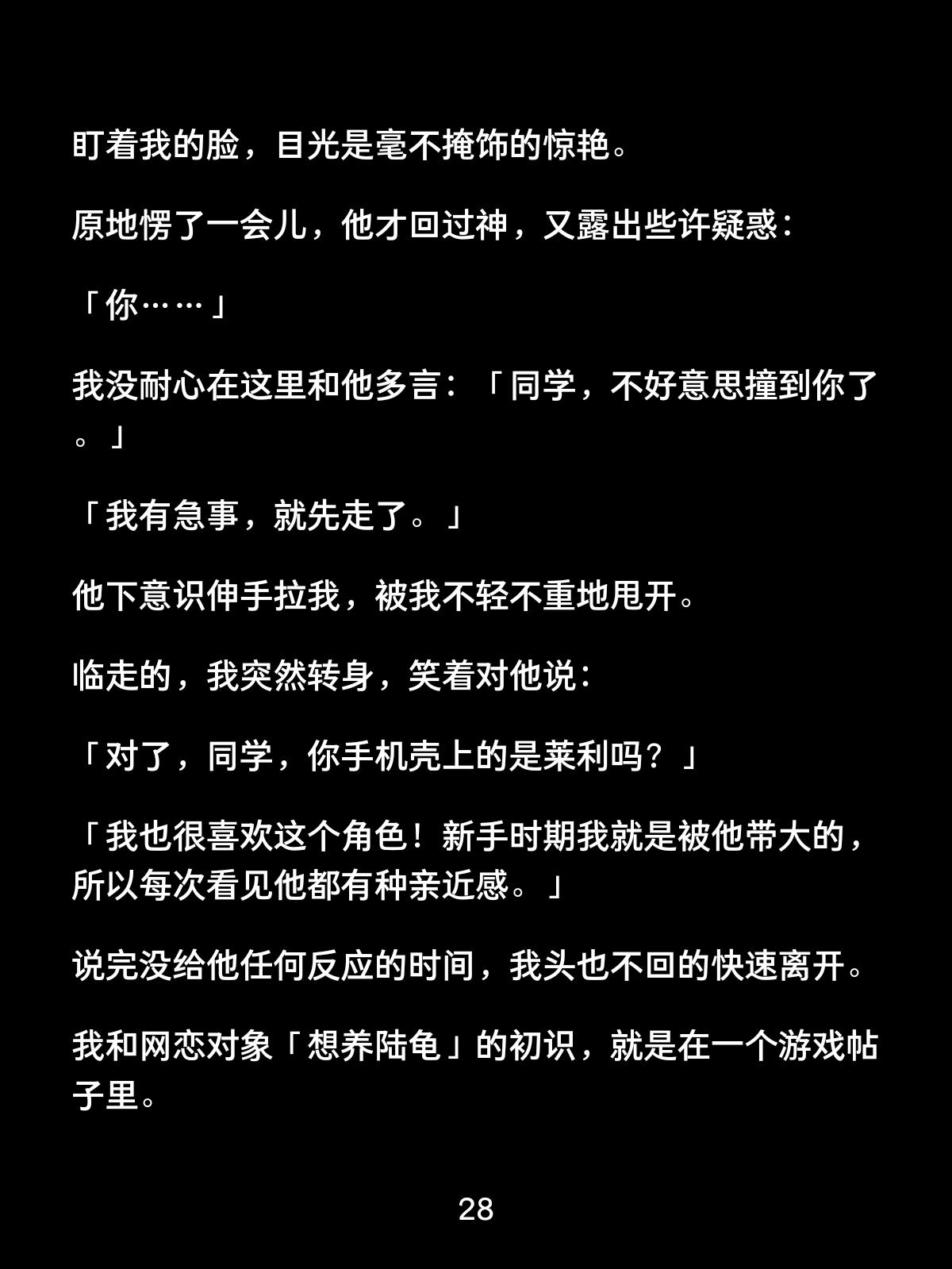 盯着我的脸，目光是毫不掩饰的惊艳。

原地愣了一会儿，他才回过神，又露出些许疑惑：

「你……」

我没耐心在这里和他多言：「同学，不好意思撞到你了。」

「我有急事，就先走了。」

他下意识伸手拉我，被我不轻不重地甩开。

临走的，我突然转身，笑着对他说：

「对了，同学，你手机壳上的是莱利吗？」

「我也很喜欢这个角色！新手时期我就是被他带大的，所以每次看见他都有种亲近感。」

说完没给他任何反应的时间，我头也不回的快速离开。

我和网恋对象「想养陆龟」的初识，就是在一个游戏帖子里。

28